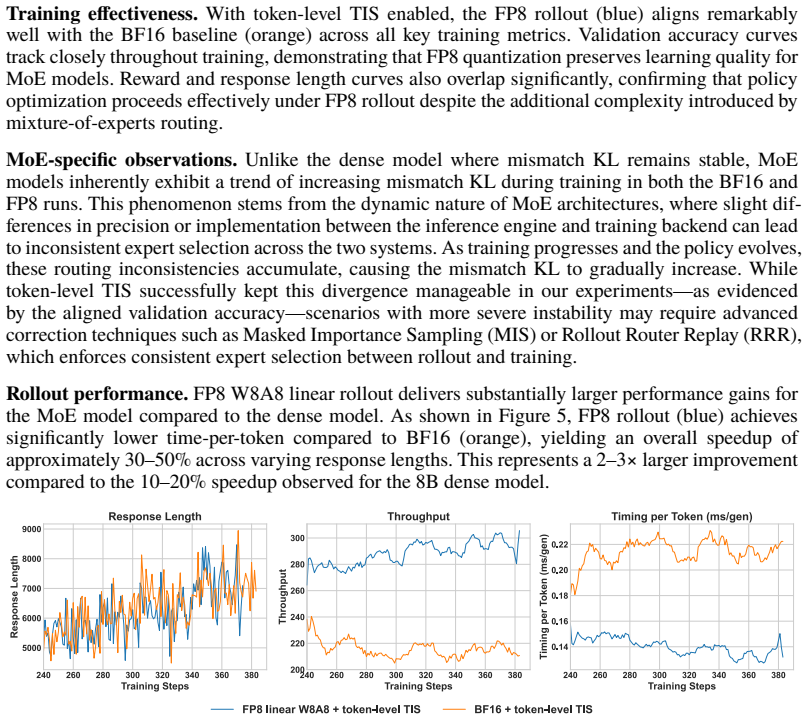 Training effectiveness. With token-level TIS enabled, the FP8 rollout (blue) aligns remarkably well with the BF16 baseline (orange) across all key training metrics. Validation accuracy curves track closely throughout training, demonstrating that FP8 quantization preserves learning quality for MoE models. Reward and response length curves also overlap significantly, confirming that policy optimization proceeds effectively under FP8 rollout despite the additional complexity introduced by mixture-of-experts routing.

MoE-specific observations. Unlike the dense model where mismatch KL remains stable, MoE models inherently exhibit a trend of increasing mismatch KL during training in both the BF16 and FP8 runs. This phenomenon stems from the dynamic nature of MoE architectures, where slight differences in precision or implementation between the inference engine and training backend can lead to inconsistent expert selection across the two systems. As training progresses and the policy evolves, these routing inconsistencies accumulate, causing the mismatch KL to gradually increase. While token-level TIS successfully kept this divergence manageable in our experiments—as evidenced by the aligned validation accuracy—scenarios with more severe instability may require advanced correction techniques such as Masked Importance Sampling (MIS) or Rollout Router Replay (RRR), which enforces consistent expert selection between rollout and training.

Rollout performance. FP8 W8A8 linear rollout delivers substantially larger performance gains for the MoE model compared to the dense model. As shown in Figure 5, FP8 rollout (blue) achieves significantly lower time-per-token compared to BF16 (orange), yielding an overall speedup of approximately 30–50% across varying response lengths. This represents a 2–3× larger improvement compared to the 10–20% speedup observed for the 8B dense model.

Response Length
Response Length
9000
8000
7000
6000
5000
240 260 280 300 320 340 360 380
Training Steps

Throughput
Throughput
300
280
260
240
220
200
240 260 280 300 320 340 360 380
Training Steps

Timing per Token (ms/gen)
Timing per Token (ms/gen)
0.22
0.20
0.18
0.16
0.14
240 260 280 300 320 340 360 380
Training Steps

FP8 linear W8A8 + token-level TIS
BF16 + token-level TIS